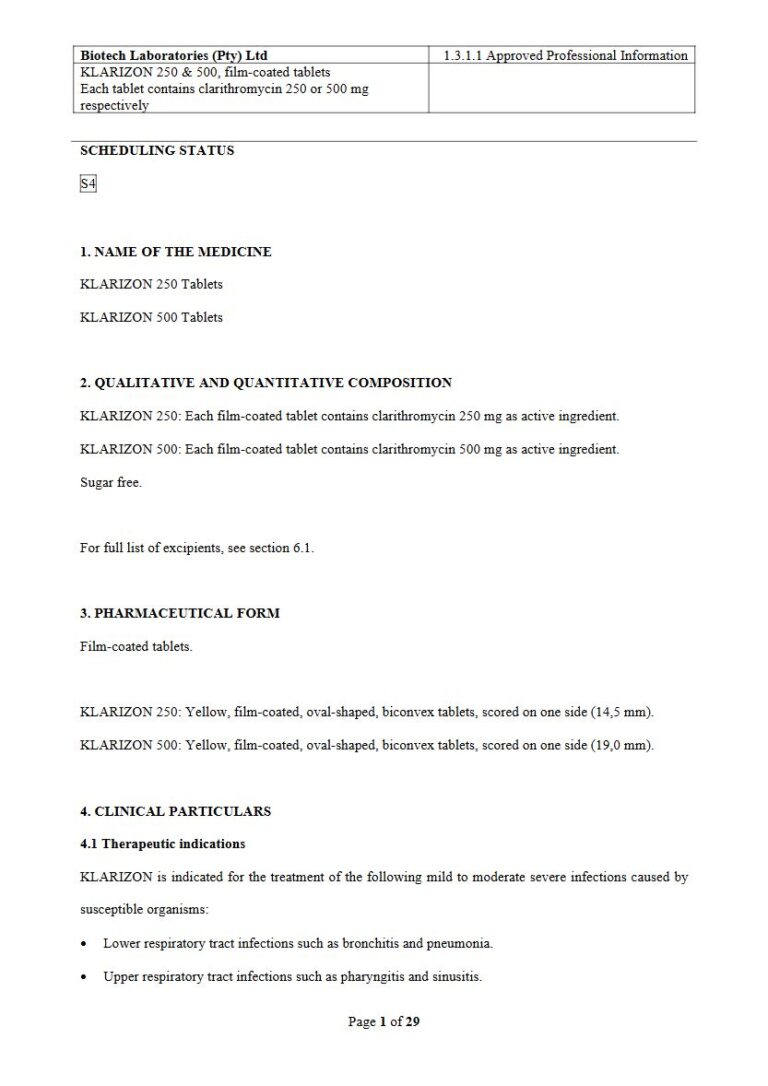 | Biotech Laboratories (Pty) Ltd | 1.3.1.1 Approved Professional Information |
|---|---|
| KLARIZON 250 & 500, film-coated tablets Each tablet contains clarithromycin 250 or 500 mg respectively | |

SCHEDULING STATUS

S4

1. NAME OF THE MEDICINE

KLARIZON 250 Tablets

KLARIZON 500 Tablets

2. QUALITATIVE AND QUANTITATIVE COMPOSITION

KLARIZON 250: Each film-coated tablet contains clarithromycin 250 mg as active ingredient.

KLARIZON 500: Each film-coated tablet contains clarithromycin 500 mg as active ingredient.

Sugar free.

For full list of excipients, see section 6.1.

3. PHARMACEUTICAL FORM

Film-coated tablets.

KLARIZON 250: Yellow, film-coated, oval-shaped, biconvex tablets, scored on one side (14,5 mm).

KLARIZON 500: Yellow, film-coated, oval-shaped, biconvex tablets, scored on one side (19,0 mm).

4. CLINICAL PARTICULARS

4.1 Therapeutic indications

KLARIZON is indicated for the treatment of the following mild to moderate severe infections caused by susceptible organisms:

• Lower respiratory tract infections such as bronchitis and pneumonia.

• Upper respiratory tract infections such as pharyngitis and sinusitis.

Page 1 of 29